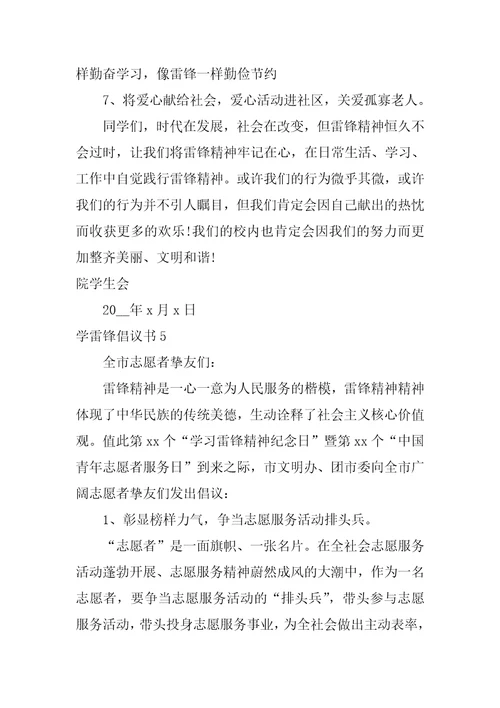 样勤奋学习，像雷锋一样勤俭节约

7、将爱心献给社会，爱心活动进社区，关爱孤寡老人。

同学们，时代在发展，社会在改变，但雷锋精神恒久不会过时，让我们将雷锋精神牢记在心，在日常生活、学习、工作中自觉践行雷锋精神。或许我们的行为微乎其微，或许我们的行为并不引人瞩目，但我们肯定会因自己献出的热忱而收获更多的欢乐!我们的校内也肯定会因我们的努力而更加整齐美丽、文明和谐!

院学生会

20__年 x 月 x 日

学雷锋倡议书 5

全市志愿者挚友们:

雷锋精神是一心一意为人民服务的楷模，雷锋精神精神体现了中华民族的传统美德，生动诠释了社会主义核心价值观。值此第 xx 个“学习雷锋精神纪念日”暨第 xx 个“中国青年志愿者服务日”到来之际，市文明办、团市委向全市广阔志愿者挚友们发出倡议:

1、彰显榜样力气，争当志愿服务活动排头兵。

“志愿者”是一面旗帜、一张名片。在全社会志愿服务活动蓬勃开展、志愿服务精神蔚然成风的大潮中，作为一名志愿者，要争当志愿服务活动的“排头兵”，带头参与志愿服务活动，带头投身志愿服务事业，为全社会做出主动表率，